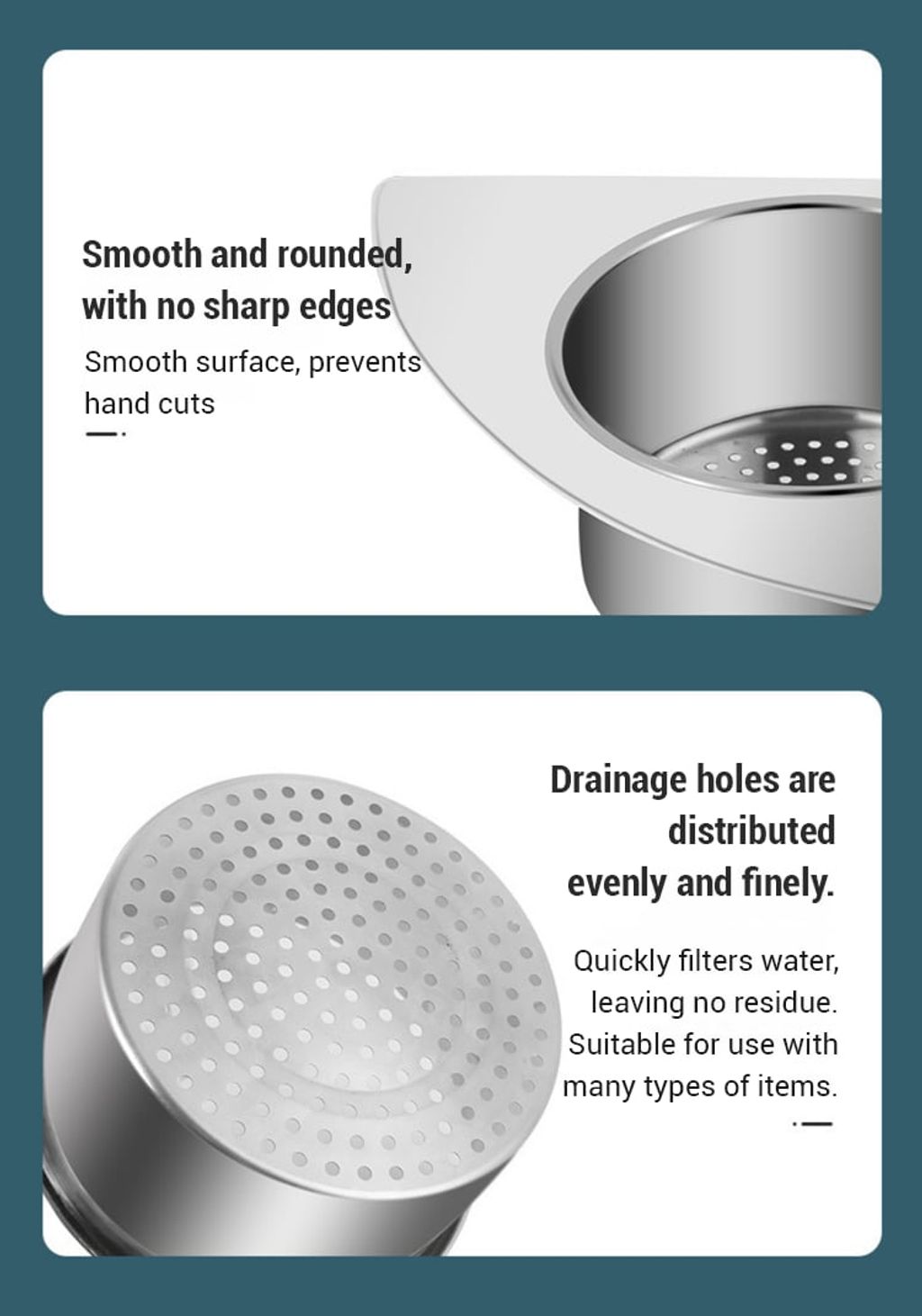 Smooth and rounded, with no sharp edges

Smooth surface, prevents hand cuts

Drainage holes are distributed evenly and finely.

Quickly filters water, leaving no residue. Suitable for use with many types of items.